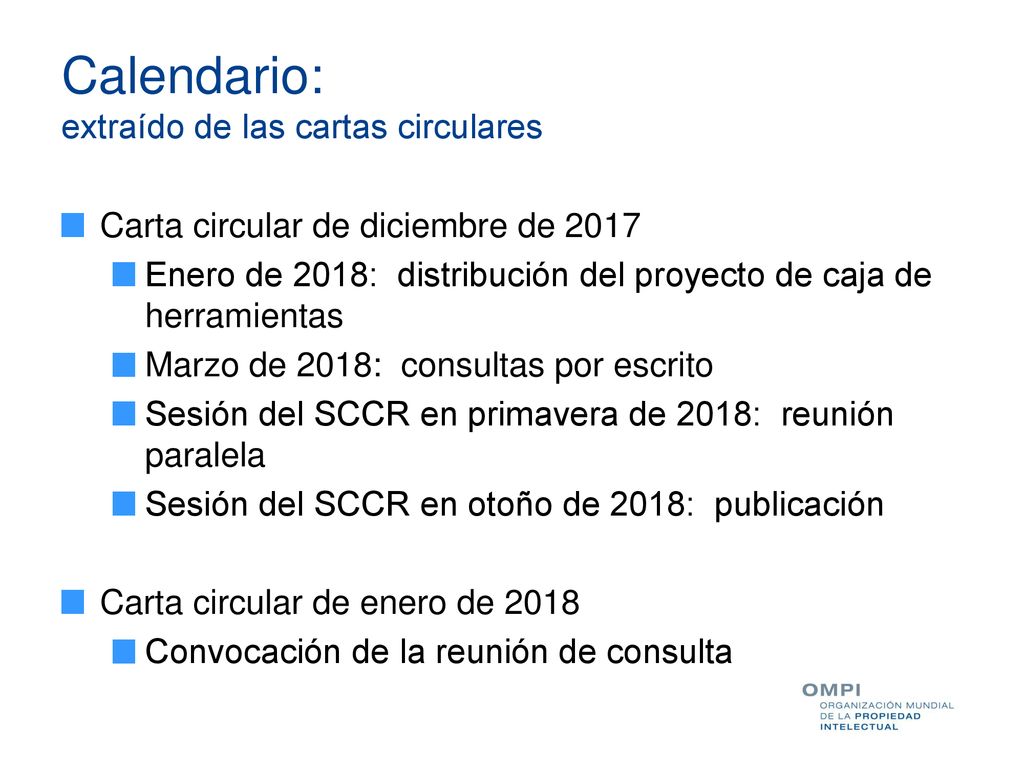 Calendario:
extraído de las cartas circulares

Carta circular de diciembre de 2017

Enero de 2018: distribución del proyecto de caja de herramientas

Marzo de 2018: consultas por escrito

Sesión del SCCR en primavera de 2018: reunión paralela

Sesión del SCCR en otoño de 2018: publicación

Carta circular de enero de 2018

Convocación de la reunión de consulta

OMPI
ORGANIZACIÓN MUNDIAL DE LA PROPIEDAD INTELECTUAL